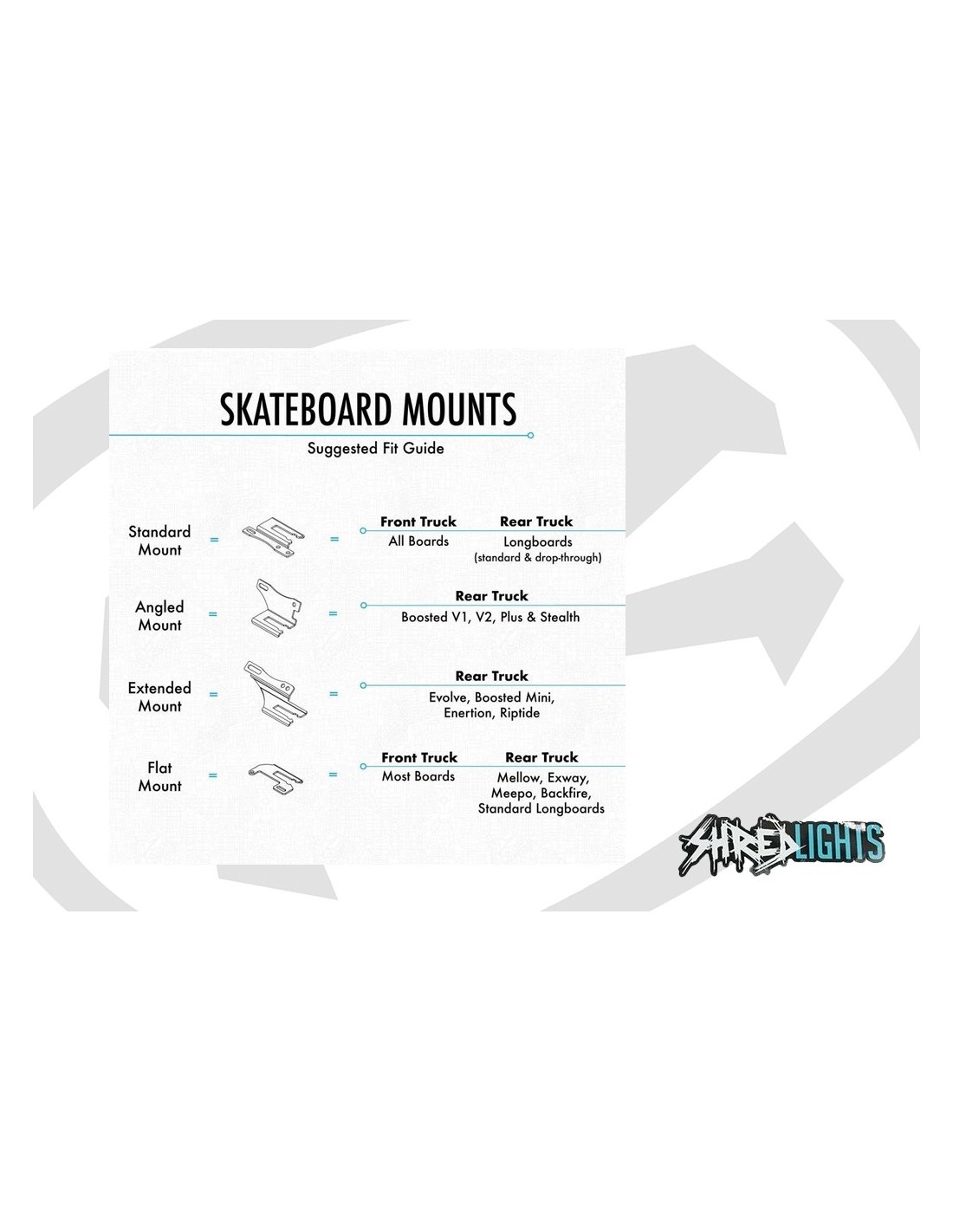 SKATEBOARD MOUNTS

Suggested Fit Guide

Standard Mount = =

Front Truck
All Boards

Rear Truck
Longboards
(standard & drop-through)

Angled Mount = =

Rear Truck
Boosted V1, V2, Plus & Stealth

Extended Mount = =

Rear Truck
Evolve, Boosted Mini, Enertion, Riptide

Flat Mount = =

Front Truck
Most Boards

Rear Truck
Mellow, Exway, Meepo, Backfire, Standard Longboards

SHREDLIGHTS